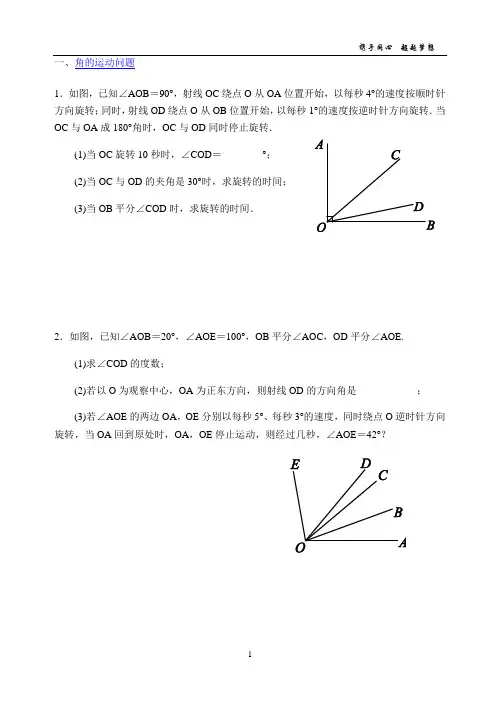 携手同心 超越梦想

一、角的运动问题

1．如图，已知∠AOB＝90°，射线 OC 绕点 O 从 OA 位置开始，以每秒 4°的速度按顺时针方向旋转；同时，射线 OD 绕点 O 从 OB 位置开始，以每秒 1°的速度按逆时针方向旋转．当 OC 与 OA 成 180°角时，OC 与 OD 同时停止旋转．

(1)当 OC 旋转 10 秒时，∠COD＝ °；

(2)当 OC 与 OD 的夹角是 30°时，求旋转的时间；

(3)当 OB 平分∠COD 时，求旋转的时间．

A C D O B

2．如图，已知∠AOB＝20°，∠AOE＝100°，OB 平分∠AOC，OD 平分∠AOE.

(1)求∠COD 的度数；

(2)若以 O 为观察中心，OA 为正东方向，则射线 OD 的方向角是 ；

(3)若∠AOE 的两边 OA，OE 分别以每秒 5°、每秒 3°的速度，同时绕点 O 逆时针方向旋转，当 OA 回到原处时，OA，OE 停止运动，则经过几秒，∠AOE＝42°？

E D C B O A

1